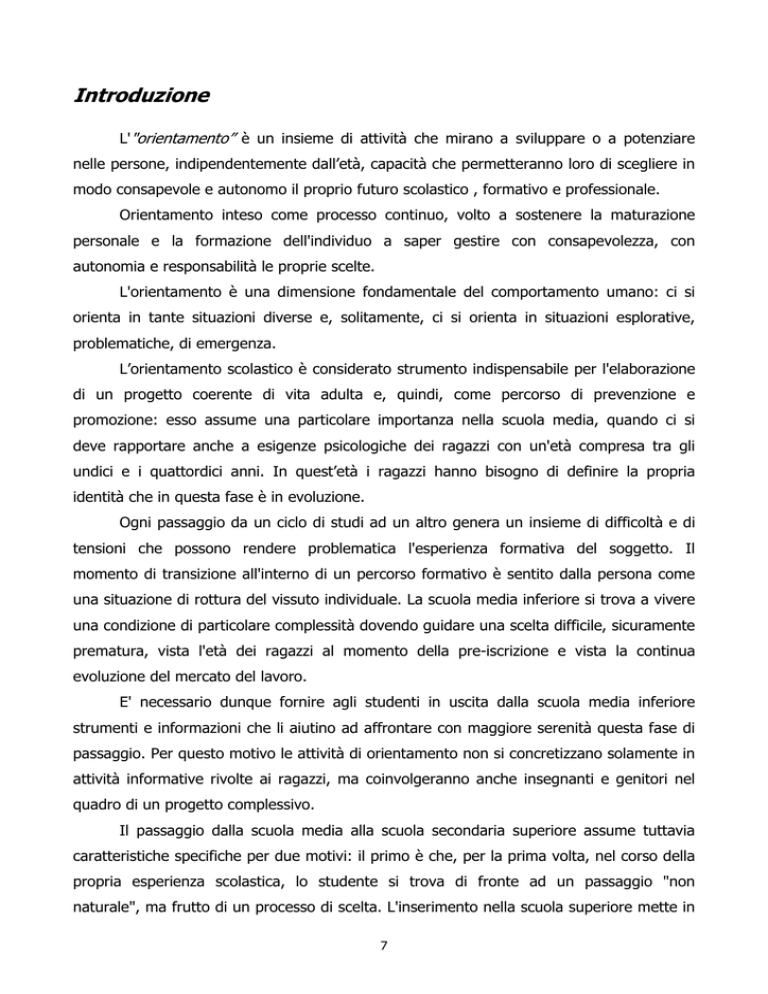 Introduzione

L'"orientamento" è un insieme di attività che mirano a sviluppare o a potenziare nelle persone, indipendentemente dall'età, capacità che permetteranno loro di scegliere in modo consapevole e autonomo il proprio futuro scolastico , formativo e professionale.

Orientamento inteso come processo continuo, volto a sostenere la maturazione personale e la formazione dell'individuo a saper gestire con consapevolezza, con autonomia e responsabilità le proprie scelte.

L'orientamento è una dimensione fondamentale del comportamento umano: ci si orienta in tante situazioni diverse e, solitamente, ci si orienta in situazioni esplorative, problematiche, di emergenza.

L'orientamento scolastico è considerato strumento indispensabile per l'elaborazione di un progetto coerente di vita adulta e, quindi, come percorso di prevenzione e promozione: esso assume una particolare importanza nella scuola media, quando ci si deve rapportare anche a esigenze psicologiche dei ragazzi con un'età compresa tra gli undici e i quattordici anni. In quest'età i ragazzi hanno bisogno di definire la propria identità che in questa fase è in evoluzione.

Ogni passaggio da un ciclo di studi ad un altro genera un insieme di difficoltà e di tensioni che possono rendere problematica l'esperienza formativa del soggetto. Il momento di transizione all'interno di un percorso formativo è sentito dalla persona come una situazione di rottura del vissuto individuale. La scuola media inferiore si trova a vivere una condizione di particolare complessità dovendo guidare una scelta difficile, sicuramente prematura, vista l'età dei ragazzi al momento della pre-iscrizione e vista la continua evoluzione del mercato del lavoro.

E' necessario dunque fornire agli studenti in uscita dalla scuola media inferiore strumenti e informazioni che li aiutino ad affrontare con maggiore serenità questa fase di passaggio. Per questo motivo le attività di orientamento non si concretizzano solamente in attività informative rivolte ai ragazzi, ma coinvolgeranno anche insegnanti e genitori nel quadro di un progetto complessivo.

Il passaggio dalla scuola media alla scuola secondaria superiore assume tuttavia caratteristiche specifiche per due motivi: il primo è che, per la prima volta, nel corso della propria esperienza scolastica, lo studente si trova di fronte ad un passaggio "non naturale", ma frutto di un processo di scelta. L'inserimento nella scuola superiore mette in

7